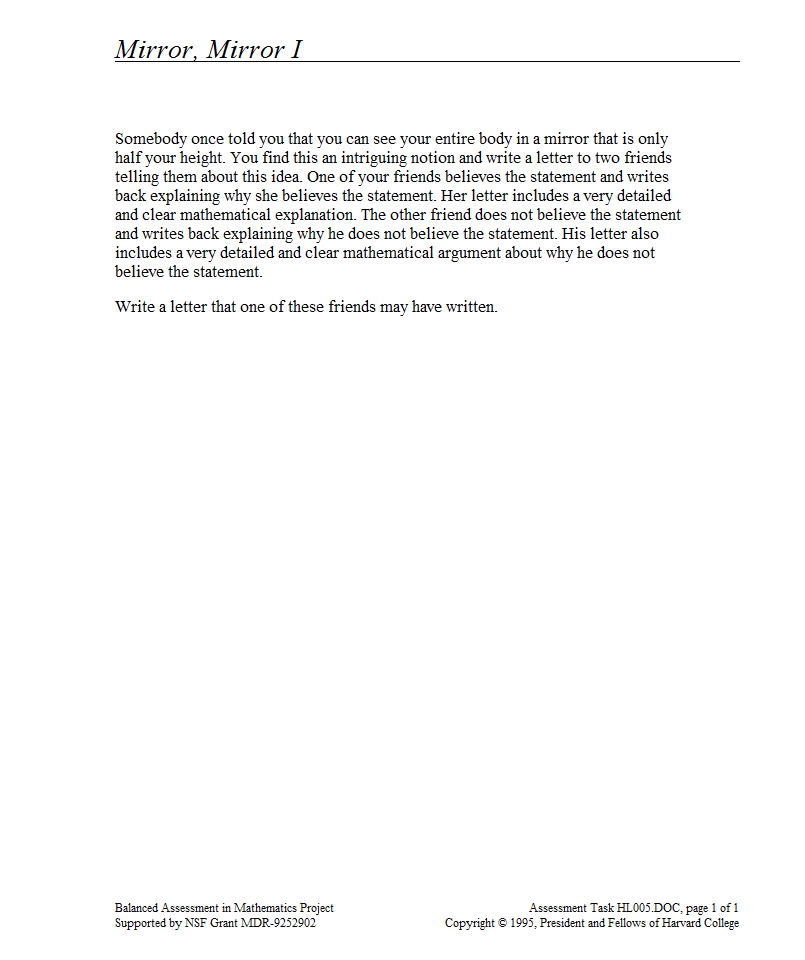 Mirror, Mirror I

Somebody once told you that you can see your entire body in a mirror that is only half your height. You find this an intriguing notion and write a letter to two friends telling them about this idea. One of your friends believes the statement and writes back explaining why she believes the statement. Her letter includes a very detailed and clear mathematical explanation. The other friend does not believe the statement and writes back explaining why he does not believe the statement. His letter also includes a very detailed and clear mathematical argument about why he does not believe the statement.

Write a letter that one of these friends may have written.

Balanced Assessment in Mathematics Project
Supported by NSF Grant MDR-9252902

Assessment Task HL005.DOC, page 1 of 1
Copyright © 1995, President and Fellows of Harvard College